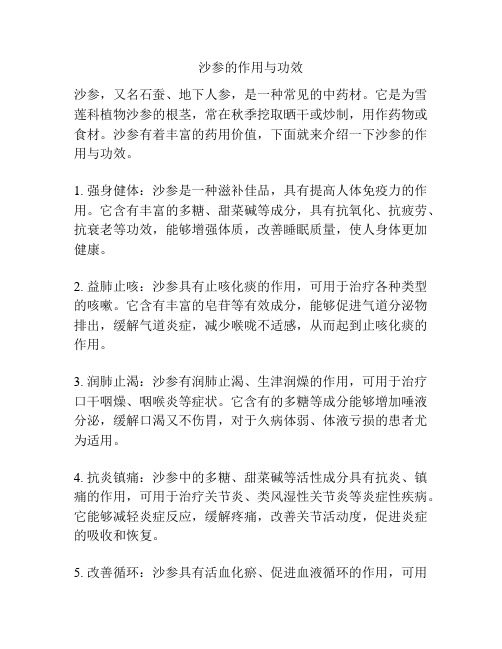 沙参的作用与功效

沙参，又名石蚕、地下人参，是一种常见的中药材。它是为雪莲科植物沙参的根茎，常在秋季挖取晒干或炒制，用作药物或食材。沙参有着丰富的药用价值，下面就来介绍一下沙参的作用与功效。

1. 强身健体：沙参是一种滋补佳品，具有提高人体免疫力的作用。它含有丰富的多糖、甜菜碱等成分，具有抗氧化、抗疲劳、抗衰老等功效，能够增强体质，改善睡眠质量，使人身体更加健康。

2. 益肺止咳：沙参具有止咳化痰的作用，可用于治疗各种类型的咳嗽。它含有丰富的皂苷等有效成分，能够促进气道分泌物排出，缓解气道炎症，减少喉咙不适感，从而起到止咳化痰的作用。

3. 润肺止渴：沙参有润肺止渴、生津润燥的作用，可用于治疗口干咽燥、咽喉炎等症状。它含有的多糖等成分能够增加唾液分泌，缓解口渴又不伤胃，对于久病体弱、体液亏损的患者尤为适用。

4. 抗炎镇痛：沙参中的多糖、甜菜碱等活性成分具有抗炎、镇痛的作用，可用于治疗关节炎、类风湿性关节炎等炎症性疾病。它能够减轻炎症反应，缓解疼痛，改善关节活动度，促进炎症的吸收和恢复。

5. 改善循环：沙参具有活血化瘀、促进血液循环的作用，可用